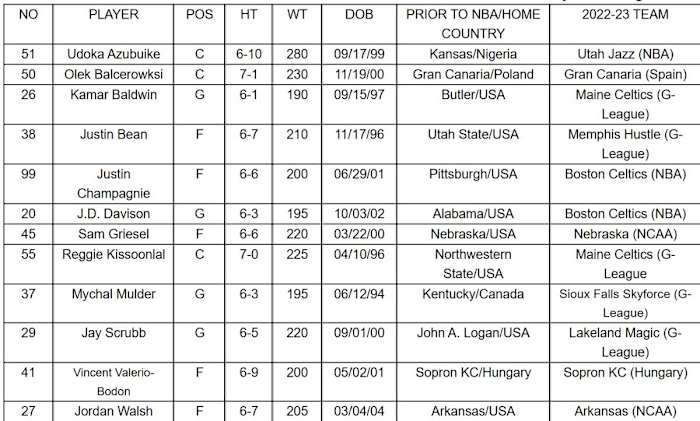 | NO | PLAYER | POS | HT | WT | DOB | PRIOR TO NBA/HOME COUNTRY | 2022-23 TEAM |
|---|---|---|---|---|---|---|---|
| 51 | Udoka Azubuike | C | 6-10 | 280 | 09/17/99 | Kansas/Nigeria | Utah Jazz (NBA) |
| 50 | Olek Balcerowksi | C | 7-1 | 230 | 11/19/00 | Gran Canaria/Poland | Gran Canaria (Spain) |
| 26 | Kamar Baldwin | G | 6-1 | 190 | 09/15/97 | Butler/USA | Maine Celtics (G-League) |
| 38 | Justin Bean | F | 6-7 | 210 | 11/17/96 | Utah State/USA | Memphis Hustle (G-League) |
| 99 | Justin Champagnie | F | 6-6 | 200 | 06/29/01 | Pittsburgh/USA | Boston Celtics (NBA) |
| 20 | J.D. Davison | G | 6-3 | 195 | 10/03/02 | Alabama/USA | Boston Celtics (NBA) |
| 45 | Sam Griesel | F | 6-6 | 220 | 03/22/00 | Nebraska/USA | Nebraska (NCAA) |
| 55 | Reggie Kissoonlal | C | 7-0 | 225 | 04/10/96 | Northwestern State/USA | Maine Celtics (G-League |
| 37 | Mychal Mulder | G | 6-3 | 195 | 06/12/94 | Kentucky/Canada | Sioux Falls Skyforce (G-League) |
| 29 | Jay Scrubb | G | 6-5 | 220 | 09/01/00 | John A. Logan/USA | Lakeland Magic (G-League) |
| 41 | Vincent Valerio-Bodon | F | 6-9 | 200 | 05/02/01 | Sopron KC/Hungary | Sopron KC (Hungary) |
| 27 | Jordan Walsh | F | 6-7 | 205 | 03/04/04 | Arkansas/USA | Arkansas (NCAA) |